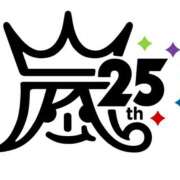 嵐 25th